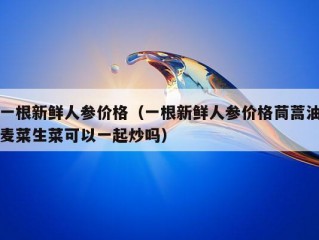 一根新鲜人参价格（一根新鲜人参价格茼蒿油麦菜生菜可以一起炒吗）